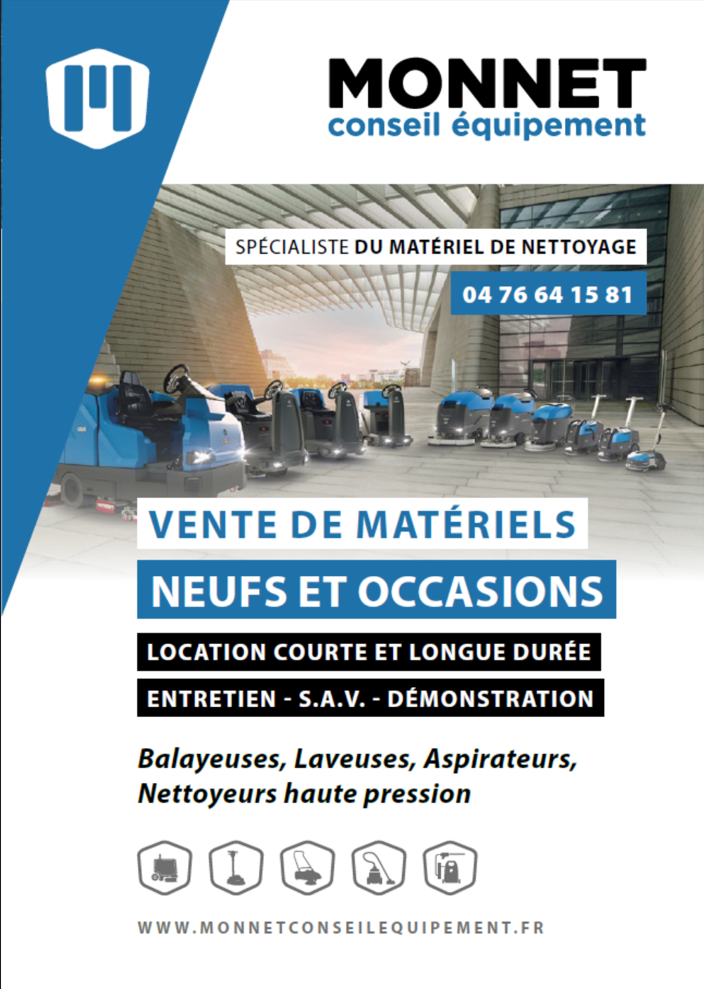 MONNET
conseil équipement

SPÉCIALISTE DU MATÉRIEL DE NETTOYAGE

04 76 64 15 81

VENTE DE MATÉRIELS

NEUFS ET OCCASIONS

LOCATION COURTE ET LONGUE DURÉE

ENTRETIEN - S.A.V. - DÉMONSTRATION

Balayeuses, Laveuses, Aspirateurs, Nettoyeurs haute pression

WWW.MONNETCONSEILEQUIPEMENT.FR